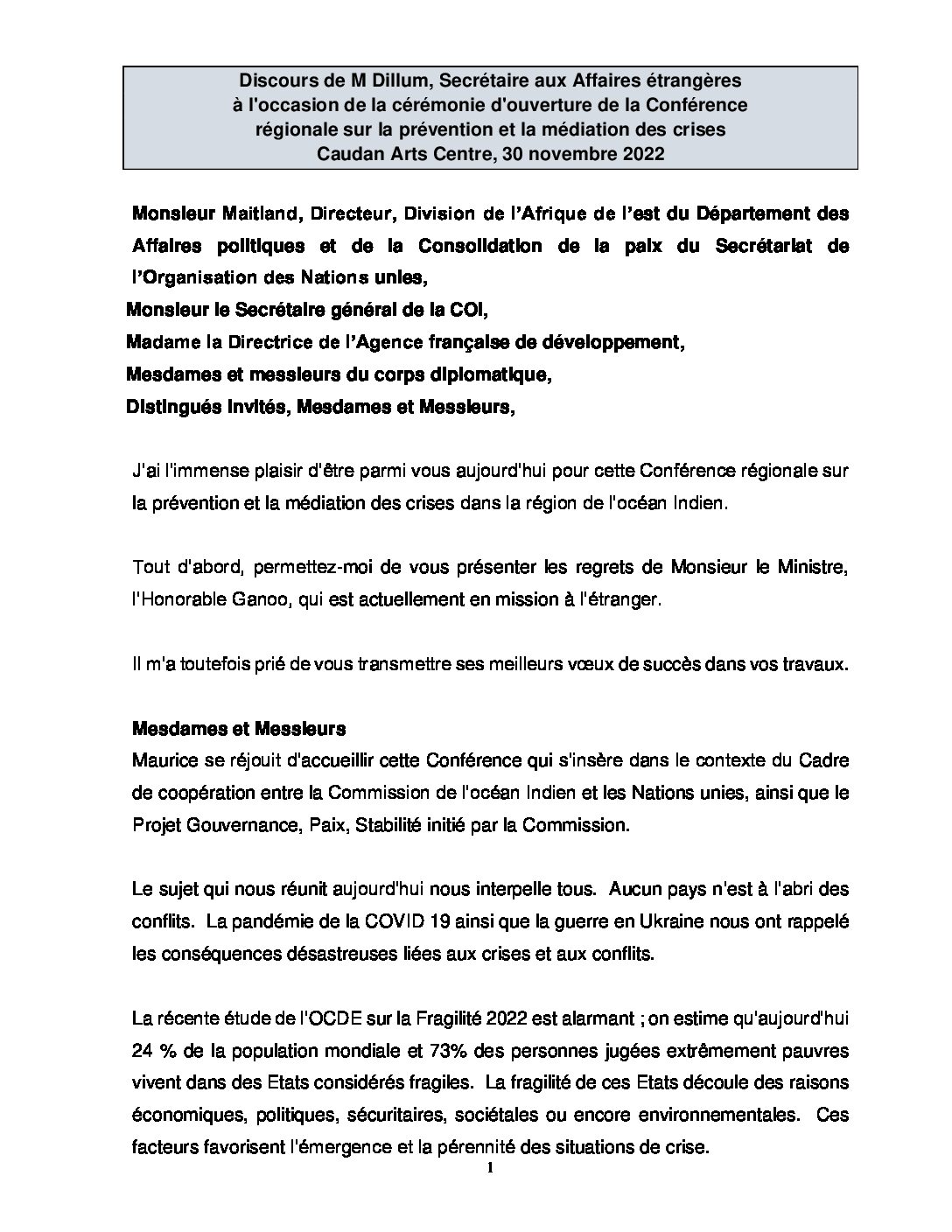 Discours de M Dillum, Secrétaire aux Affaires étrangères à l'occasion de la cérémonie d'ouverture de la Conférence régionale sur la prévention et la médiation des crises Caudan Arts Centre, 30 novembre 2022

Monsieur Maitland, Directeur, Division de l'Afrique de l'est du Département des Affaires politiques et de la Consolidation de la paix du Secrétariat de l'Organisation des Nations unies,
Monsieur le Secrétaire général de la COI,
Madame la Directrice de l'Agence française de développement,
Mesdames et messieurs du corps diplomatique,
Distingués invités, Mesdames et Messieurs,

J'ai l'immense plaisir d'être parmi vous aujourd'hui pour cette Conférence régionale sur la prévention et la médiation des crises dans la région de l'océan Indien.

Tout d'abord, permettez-moi de vous présenter les regrets de Monsieur le Ministre, l'Honorable Ganoo, qui est actuellement en mission à l'étranger.

Il m'a toutefois prié de vous transmettre ses meilleurs vœux de succès dans vos travaux.

Mesdames et Messieurs
Maurice se réjouit d'accueillir cette Conférence qui s'insère dans le contexte du Cadre de coopération entre la Commission de l'océan Indien et les Nations unies, ainsi que le Projet Gouvernance, Paix, Stabilité initié par la Commission.

Le sujet qui nous réunit aujourd'hui nous interpelle tous. Aucun pays n'est à l'abri des conflits. La pandémie de la COVID 19 ainsi que la guerre en Ukraine nous ont rappelé les conséquences désastreuses liées aux crises et aux conflits.

La récente étude de l'OCDE sur la Fragilité 2022 est alarmant ; on estime qu'aujourd'hui 24 % de la population mondiale et 73% des personnes jugées extrêmement pauvres vivent dans des Etats considérés fragiles. La fragilité de ces Etats découle des raisons économiques, politiques, sécuritaires, sociétales ou encore environnementales. Ces facteurs favorisent l'émergence et la pérennité des situations de crise.

1